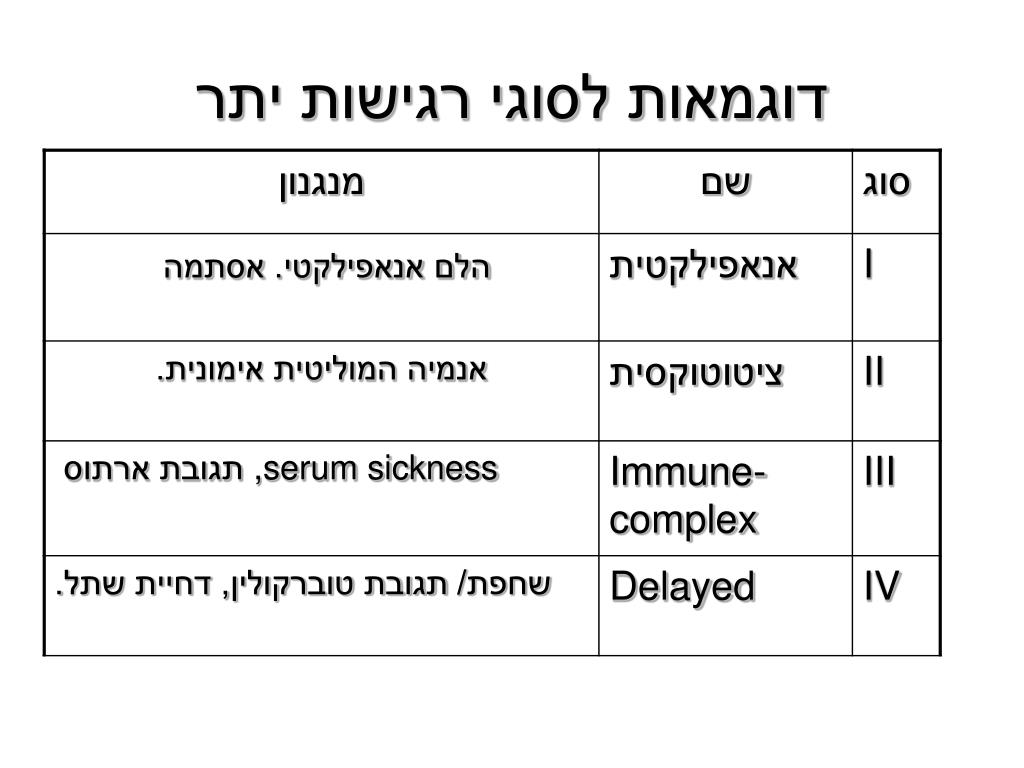 דוגמאות לסוגי רגישות יתר

| סוג | שם | מנגנון |
|---|---|---|
| I | אנאפילקטית | הלם אנאפילקטי. אסתמה |
| II | ציטוטוקסית | אנמיה המוליטית אימונית. |
| III | Immune-complex | serum sickness, תגובת ארתוס |
| IV | Delayed | שחפת/ תגובת טוברקולין, דחיית שתל. |